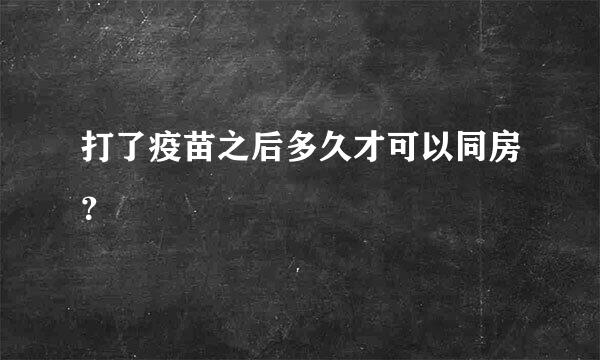 打了疫苗之后多久才可以同房?